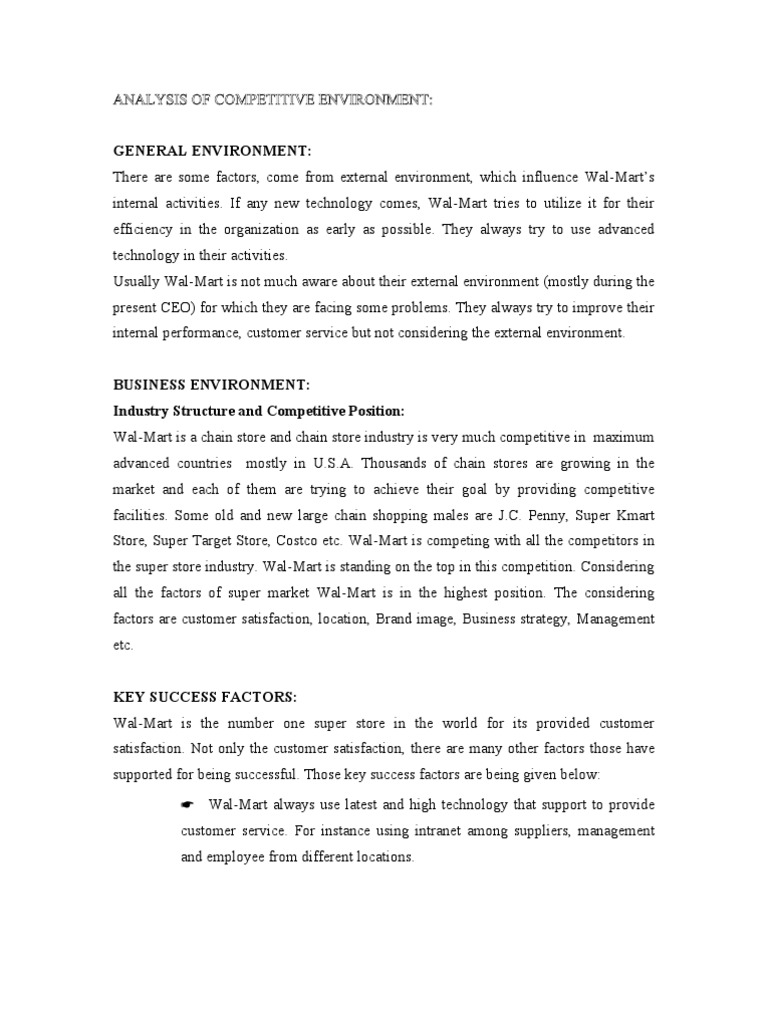 ANALYSIS OF COMPETITIVE ENVIRONMENT:

GENERAL ENVIRONMENT:
There are some factors, come from external environment, which influence Wal-Mart's internal activities. If any new technology comes, Wal-Mart tries to utilize it for their efficiency in the organization as early as possible. They always try to use advanced technology in their activities.
Usually Wal-Mart is not much aware about their external environment (mostly during the present CEO) for which they are facing some problems. They always try to improve their internal performance, customer service but not considering the external environment.

BUSINESS ENVIRONMENT:
Industry Structure and Competitive Position:
Wal-Mart is a chain store and chain store industry is very much competitive in maximum advanced countries mostly in U.S.A. Thousands of chain stores are growing in the market and each of them are trying to achieve their goal by providing competitive facilities. Some old and new large chain shopping males are J.C. Penny, Super Kmart Store, Super Target Store, Costco etc. Wal-Mart is competing with all the competitors in the super store industry. Wal-Mart is standing on the top in this competition. Considering all the factors of super market Wal-Mart is in the highest position. The considering factors are customer satisfaction, location, Brand image, Business strategy, Management etc.

KEY SUCCESS FACTORS:
Wal-Mart is the number one super store in the world for its provided customer satisfaction. Not only the customer satisfaction, there are many other factors those have supported for being successful. Those key success factors are being given below:

☛ Wal-Mart always use latest and high technology that support to provide customer service. For instance using intranet among suppliers, management and employee from different locations.